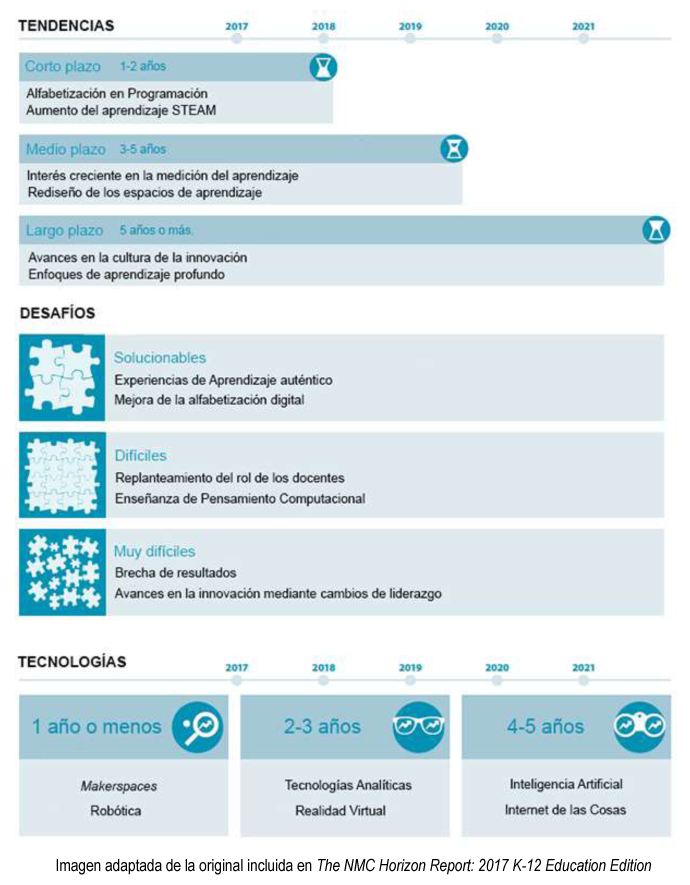 TENDENCIAS 2017 2018 2019 2020 2021

Corto plazo 1-2 años
Alfabetización en Programación
Aumento del aprendizaje STEAM

Medio plazo 3-5 años
Interés creciente en la medición del aprendizaje
Rediseño de los espacios de aprendizaje

Largo plazo 5 años o más.
Avances en la cultura de la innovación
Enfoques de aprendizaje profundo

DESAFÍOS

Solucionables
Experiencias de Aprendizaje auténtico
Mejora de la alfabetización digital

Difíciles
Replanteamiento del rol de los docentes
Enseñanza de Pensamiento Computacional

Muy difíciles
Brecha de resultados
Avances en la innovación mediante cambios de liderazgo

TECNOLOGÍAS 2017 2018 2019 2020 2021

1 año o menos
Makerspaces
Robótica

2-3 años
Tecnologías Analíticas
Realidad Virtual

4-5 años
Inteligencia Artificial
Internet de las Cosas

Imagen adaptada de la original incluida en The NMC Horizon Report: 2017 K-12 Education Edition